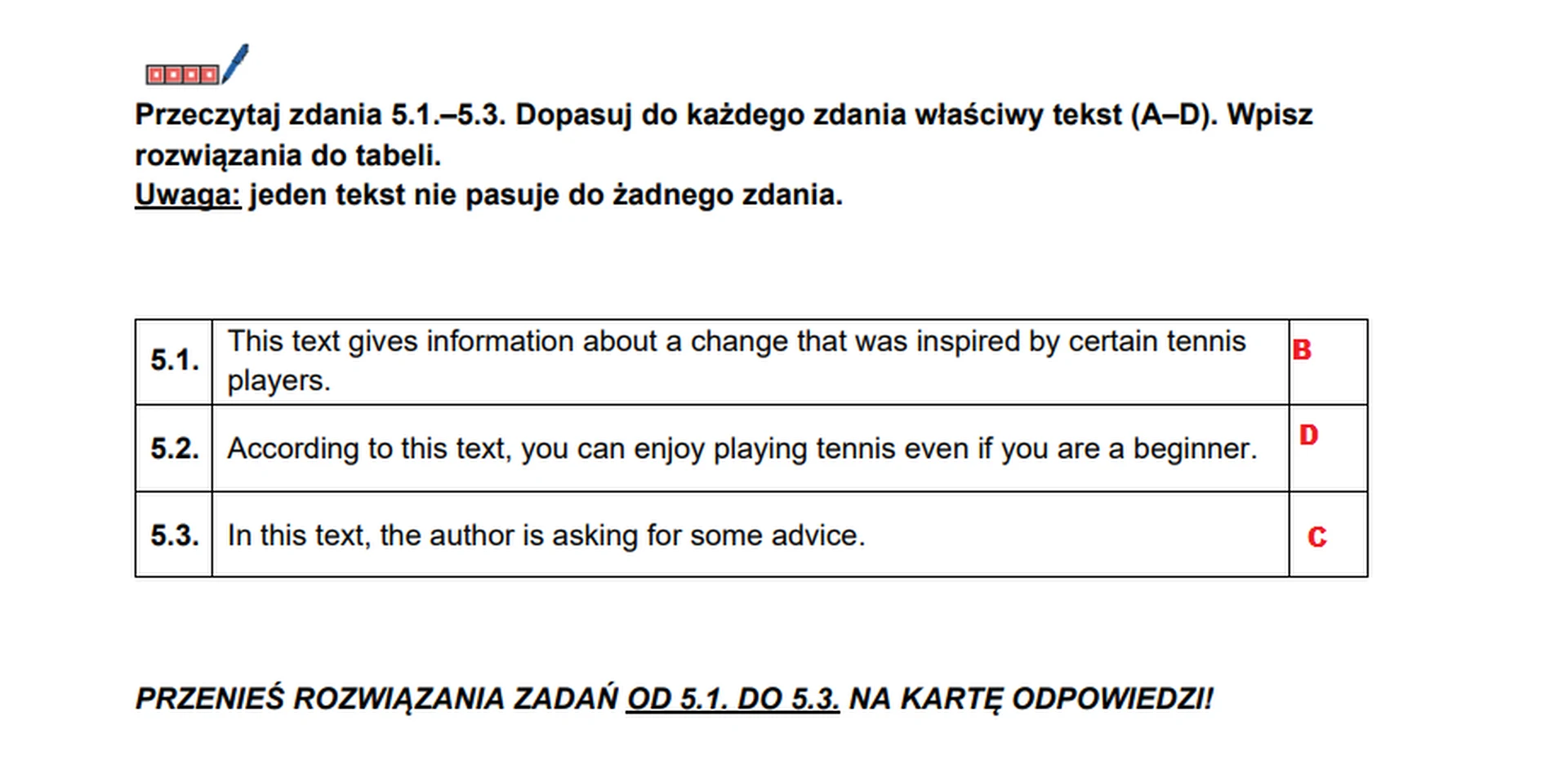 Przeczytaj zdania 5.1.–5.3. Dopasuj do każdego zdania właściwy tekst (A–D). Wpisz rozwiązania do tabeli.
Uwaga: jeden tekst nie pasuje do żadnego zdania.

| 5.1. | This text gives information about a change that was inspired by certain tennis players. | B |
|---|---|---|
| 5.2. | According to this text, you can enjoy playing tennis even if you are a beginner. | D |
| 5.3. | In this text, the author is asking for some advice. | C |

PRZENIEŚ ROZWIĄZANIA ZADAŃ OD 5.1. DO 5.3. NA KARTĘ ODPOWIEDZI!